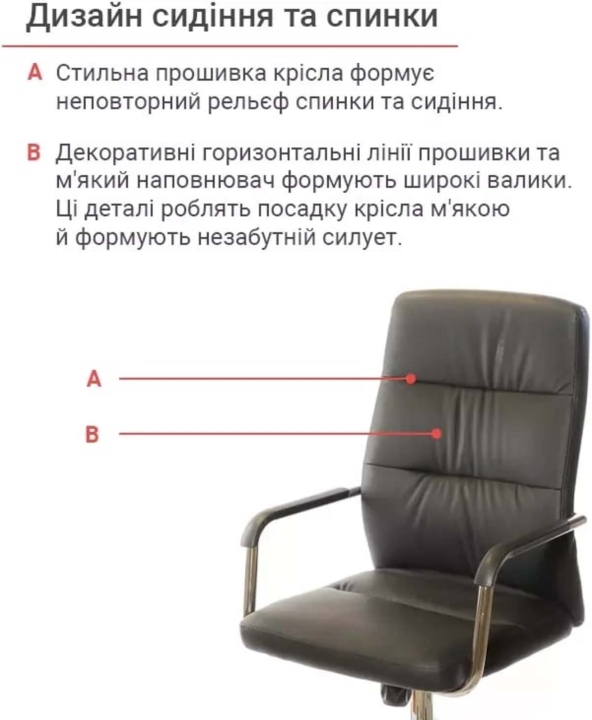 Дизайн сидіння та спинки

A Стильна прошивка крісла формує неповторний рельєф спинки та сидіння.

B Декоративні горизонтальні лінії прошивки та м'який наповнювач формують широкі валики. Ці деталі роблять посадку крісла м'якою й формують незабутній силует.

A

B